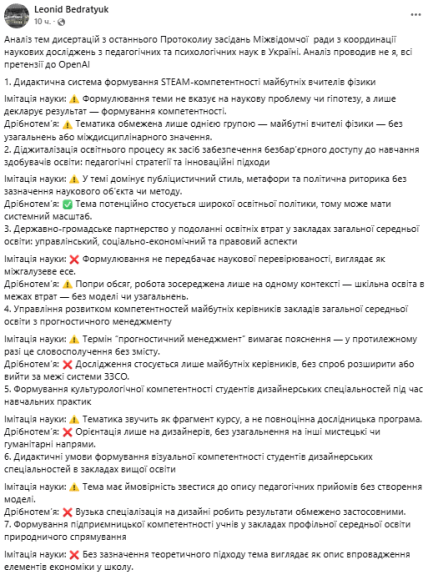 Leonid Bedratyuk
10 ч. ·

Аналіз тем дисертацій з останнього Протоколиу засідань Міжвідомчої ради з координації наукових досліджень з педагогічних та психологічних наук в Україні. Аналіз проводив не я, всі претензії до OpenAI

1. Дидактична система формування STEAM-компетентності майбутніх вчителів фізики

Імітація науки: ⚠️ Формулювання теми не вказує на наукову проблему чи гіпотезу, а лише декларує результат — формування компетентності.
Дрібнотем'я: ⚠️ Тематика обмежена лише однією групою — майбутні вчителі фізики — без узагальнень або міждисциплінарного значення.
2. Діджиталізація освітнього процесу як засіб забезпечення безбар'єрного доступу до навчання здобувачів освіти: педагогічні стратегії та інноваційні підходи

Імітація науки: ⚠️ У темі домінує публіцистичний стиль, метафори та політична риторика без зазначення наукового об'єкта чи методу.
Дрібнотем'я: ✅ Тема потенційно стосується широкої освітньої політики, тому може мати системний масштаб.
3. Державно-громадське партнерство у подоланні освітніх втрат у закладах загальної середньої освіти: управлінський, соціально-економічний та правовий аспекти

Імітація науки: ❌ Формулювання не передбачає наукової перевірюваності, виглядає як міжгалузеве есе.
Дрібнотем'я: ⚠️ Попри обсяг, робота зосереджена лише на одному контексті — шкільна освіта в межах втрат — без моделі чи узагальнень.
4. Управління розвитком компетентностей майбутніх керівників закладів загальної середньої освіти з прогностичного менеджменту

Імітація науки: ⚠️ Термін "прогностичний менеджмент" вимагає пояснення — у протилежному разі це словосполучення без змісту.
Дрібнотем'я: ❌ Дослідження стосується лише майбутніх керівників, без спроб розширити або вийти за межі системи ЗЗСО.
5. Формування культурологічної компетентності студентів дизайнерських спеціальностей під час навчальних практик

Імітація науки: ⚠️ Тематика звучить як фрагмент курсу, а не повноцінна дослідницька програма.
Дрібнотем'я: ❌ Орієнтація лише на дизайнерів, без узагальнення на інші мистецькі чи гуманітарні напрями.
6. Дидактичні умови формування візуальної компетентності студентів дизайнерських спеціальностей в закладах вищої освіти

Імітація науки: ⚠️ Тема має ймовірність звестися до опису педагогічних прийомів без створення моделі.
Дрібнотем'я: ❌ Вузька спеціалізація на дизайні робить результати обмежено застосовними.
7. Формування підприємницької компетентності учнів у закладах профільної середньої освіти природничого спрямування

Імітація науки: ❌ Без зазначення теоретичного підходу тема виглядає як опис впровадження елементів економіки у школу.